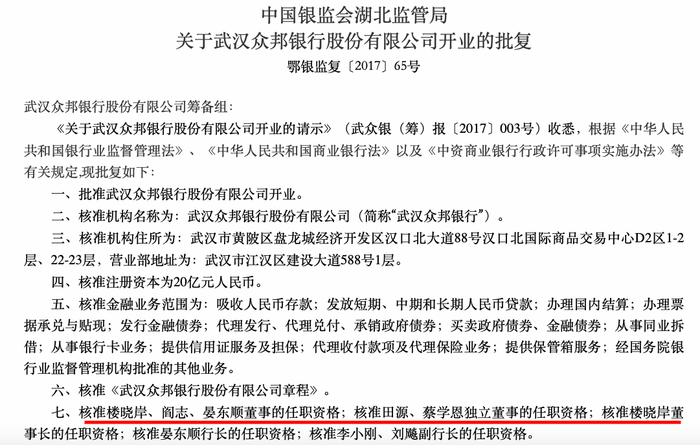 中国银监会湖北监管局
关于武汉众邦银行股份有限公司开业的批复
鄂银监复〔2017〕65号

武汉众邦银行股份有限公司筹备组:

《关于武汉众邦银行股份有限公司开业的请示》（武众银（筹）报〔2017〕003号）收悉，根据《中华人民共和国银行业监督管理法》、《中华人民共和国商业银行法》以及《中资商业银行行政许可事项实施办法》等有关规定,现批复如下:

一、批准武汉众邦银行股份有限公司开业。

二、核准机构名称为：武汉众邦银行股份有限公司（简称“武汉众邦银行”）。

三、核准机构住所为：武汉市黄陂区盘龙城经济开发区汉口北大道88号汉口北国际商品交易中心D2区1-2层、22-23层，营业部地址为：武汉市江汉区建设大道588号1层。

四、核准注册资本为20亿元人民币。

五、核准金融业务范围为：吸收人民币存款；发放短期、中期和长期人民币贷款；办理国内结算；办理票据承兑与贴现；发行金融债券；代理发行、代理兑付、承销政府债券；买卖政府债券、金融债券；从事同业拆借；从事银行卡业务；提供信用证服务及担保；代理收付款项及代理保险业务；提供保管箱服务；经国务院银行业监督管理机构批准的其他业务。

六、核准《武汉众邦银行股份有限公司章程》。

七、核准楼晓岸、阎志、晏东顺董事的任职资格；核准田源、蔡学恩独立董事的任职资格；核准楼晓岸董事长的任职资格；核准晏东顺行长的任职资格；核准李小刚、刘飚副行长的任职资格。